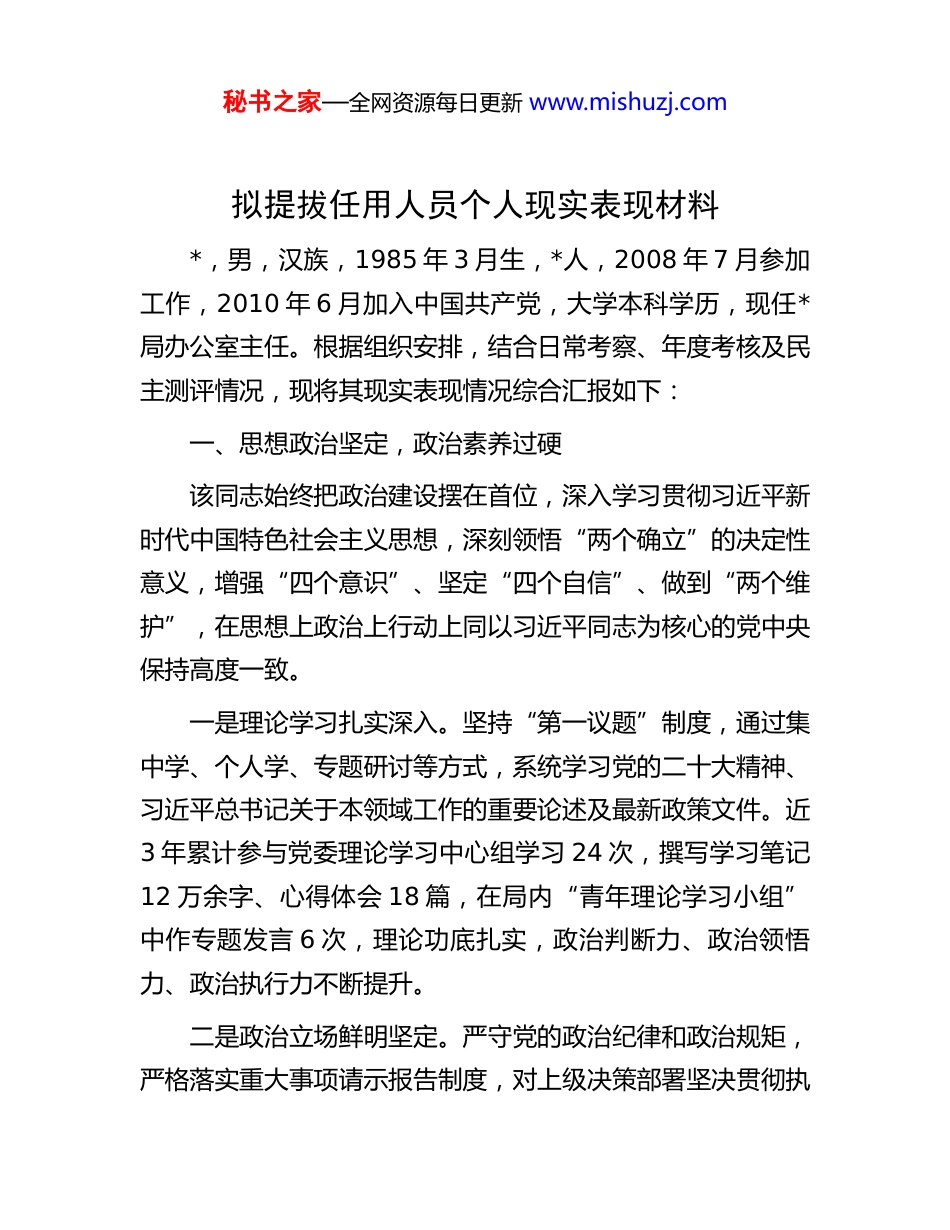 秘书之家—全网资源每日更新 www.mishuzj.com

拟提拔任用人员个人现实表现材料

*，男，汉族，1985 年 3 月生，*人，2008 年 7 月参加工作，2010 年 6 月加入中国共产党，大学本科学历，现任*局办公室主任。根据组织安排，结合日常考察、年度考核及民主测评情况，现将其现实表现情况综合汇报如下：

一、思想政治坚定，政治素养过硬

该同志始终把政治建设摆在首位，深入学习贯彻习近平新时代中国特色社会主义思想，深刻领悟“两个确立”的决定性意义，增强“四个意识”、坚定“四个自信”、做到“两个维护”，在思想上政治上行动上同以习近平同志为核心的党中央保持高度一致。

一是理论学习扎实深入。坚持“第一议题”制度，通过集中学、个人学、专题研讨等方式，系统学习党的二十大精神、习近平总书记关于本领域工作的重要论述及最新政策文件。近 3 年累计参与党委理论学习中心组学习 24 次，撰写学习笔记 12 万余字、心得体会 18 篇，在局内“青年理论学习小组”中作专题发言 6 次，理论功底扎实，政治判断力、政治领悟力、政治执行力不断提升。

二是政治立场鲜明坚定。严守党的政治纪律和政治规矩，严格落实重大事项请示报告制度，对上级决策部署坚决贯彻执